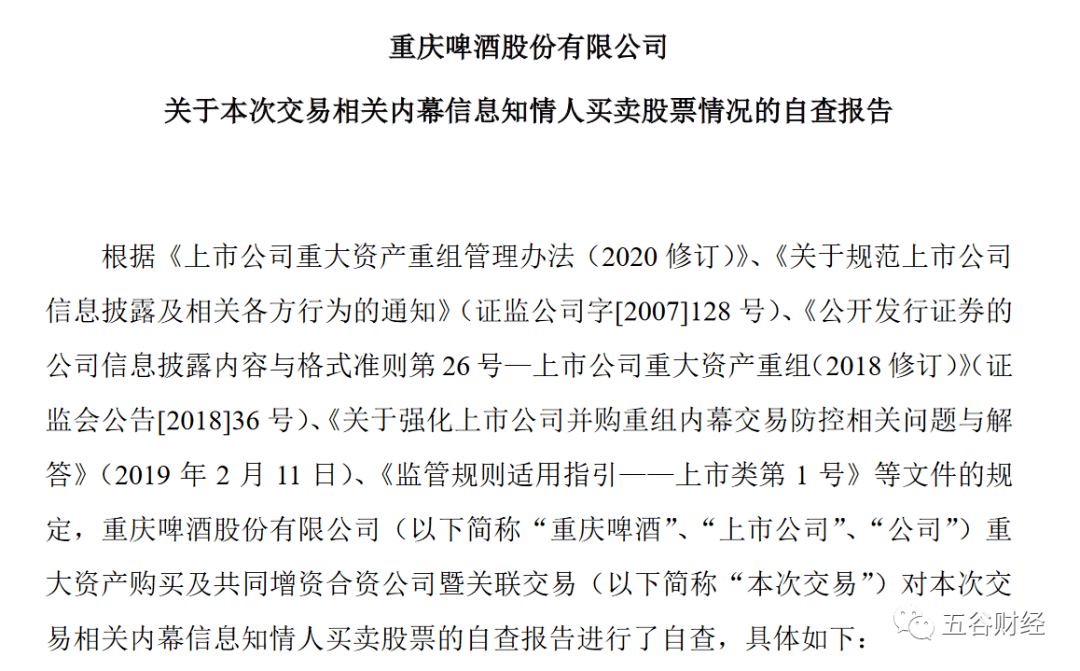 重庆啤酒股份有限公司

关于本次交易相关内幕信息知情人买卖股票情况的自查报告

根据《上市公司重大资产重组管理办法（2020 修订）》、《关于规范上市公司信息披露及相关各方行为的通知》（证监公司字[2007]128 号）、《公开发行证券的公司信息披露内容与格式准则第 26 号—上市公司重大资产重组（2018 修订）》（证监会公告[2018]36 号）、《关于强化上市公司并购重组内幕交易防控相关问题与解答》（2019 年 2 月 11 日）、《监管规则适用指引——上市类第 1 号》等文件的规定，重庆啤酒股份有限公司（以下简称“重庆啤酒”、“上市公司”、“公司”）重大资产购买及共同增资合资公司暨关联交易（以下简称“本次交易”）对本次交易相关内幕信息知情人买卖股票的自查报告进行了自查，具体如下：

五谷财经